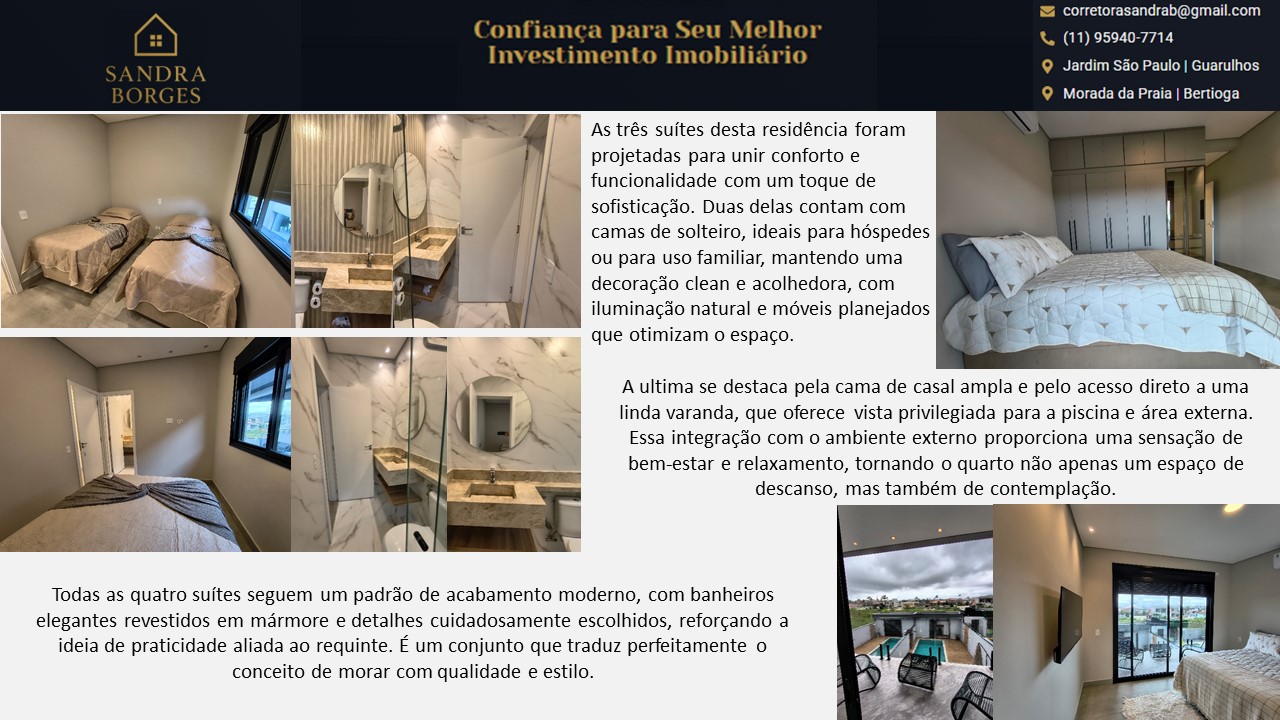 SANDRA
BORGES

Confiança para Seu Melhor
Investimento Imobiliário

corretorasandrab@gmail.com
(11) 95940-7714
Jardim São Paulo | Guarulhos
Morada da Praia | Bertioga

As três suítes desta residência foram projetadas para unir conforto e funcionalidade com um toque de sofisticação. Duas delas contam com camas de solteiro, ideais para hóspedes ou para uso familiar, mantendo uma decoração clean e acolhedora, com iluminação natural e móveis planejados que otimizam o espaço.

A ultima se destaca pela cama de casal ampla e pelo acesso direto a uma linda varanda, que oferece vista privilegiada para a piscina e área externa. Essa integração com o ambiente externo proporciona uma sensação de bem-estar e relaxamento, tornando o quarto não apenas um espaço de descanso, mas também de contemplação.

Todas as quatro suítes seguem um padrão de acabamento moderno, com banheiros elegantes revestidos em mármore e detalhes cuidadosamente escolhidos, reforçando a ideia de praticidade aliada ao requinte. É um conjunto que traduz perfeitamente o conceito de morar com qualidade e estilo.